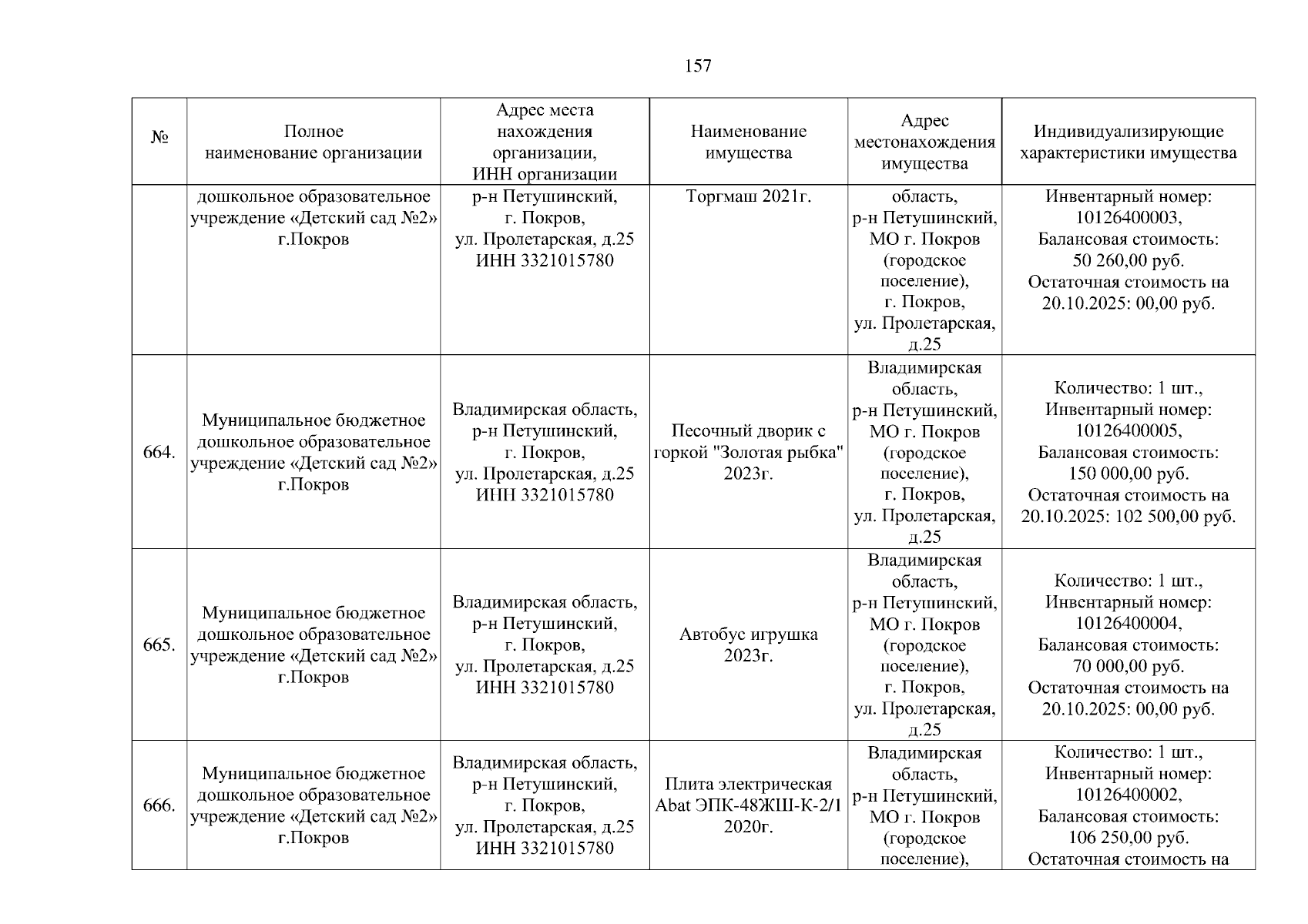 157

| № | Полное наименование организации | Адрес места нахождения организации, ИНН организации | Наименование имущества | Адрес местонахождения имущества | Индивидуализирующие характеристики имущества |
|---|---|---|---|---|---|
| | дошкольное образовательное учреждение «Детский сад №2» г.Покров | р-н Петушинский, г. Покров, ул. Пролетарская, д.25 ИНН 3321015780 | Торгмаш 2021г. | область, р-н Петушинский, МО г. Покров (городское поселение), г. Покров, ул. Пролетарская, д.25 | Инвентарный номер: 10126400003, Балансовая стоимость: 50 260,00 руб. Остаточная стоимость на 20.10.2025: 00,00 руб. |
| 664. | Муниципальное бюджетное дошкольное образовательное учреждение «Детский сад №2» г.Покров | Владимирская область, р-н Петушинский, г. Покров, ул. Пролетарская, д.25 ИНН 3321015780 | Песочный дворик с горкой "Золотая рыбка" 2023г. | Владимирская область, р-н Петушинский, МО г. Покров (городское поселение), г. Покров, ул. Пролетарская, д.25 | Количество: 1 шт., Инвентарный номер: 10126400005, Балансовая стоимость: 150 000,00 руб. Остаточная стоимость на 20.10.2025: 102 500,00 руб. |
| 665. | Муниципальное бюджетное дошкольное образовательное учреждение «Детский сад №2» г.Покров | Владимирская область, р-н Петушинский, г. Покров, ул. Пролетарская, д.25 ИНН 3321015780 | Автобус игрушка 2023г. | Владимирская область, р-н Петушинский, МО г. Покров (городское поселение), г. Покров, ул. Пролетарская, д.25 | Количество: 1 шт., Инвентарный номер: 10126400004, Балансовая стоимость: 70 000,00 руб. Остаточная стоимость на 20.10.2025: 00,00 руб. |
| 666. | Муниципальное бюджетное дошкольное образовательное учреждение «Детский сад №2» г.Покров | Владимирская область, р-н Петушинский, г. Покров, ул. Пролетарская, д.25 ИНН 3321015780 | Плита электрическая Abat ЭПК-48ЖШ-К-2/1 2020г. | Владимирская область, р-н Петушинский, МО г. Покров (городское поселение), | Количество: 1 шт., Инвентарный номер: 10126400002, Балансовая стоимость: 106 250,00 руб. Остаточная стоимость на |